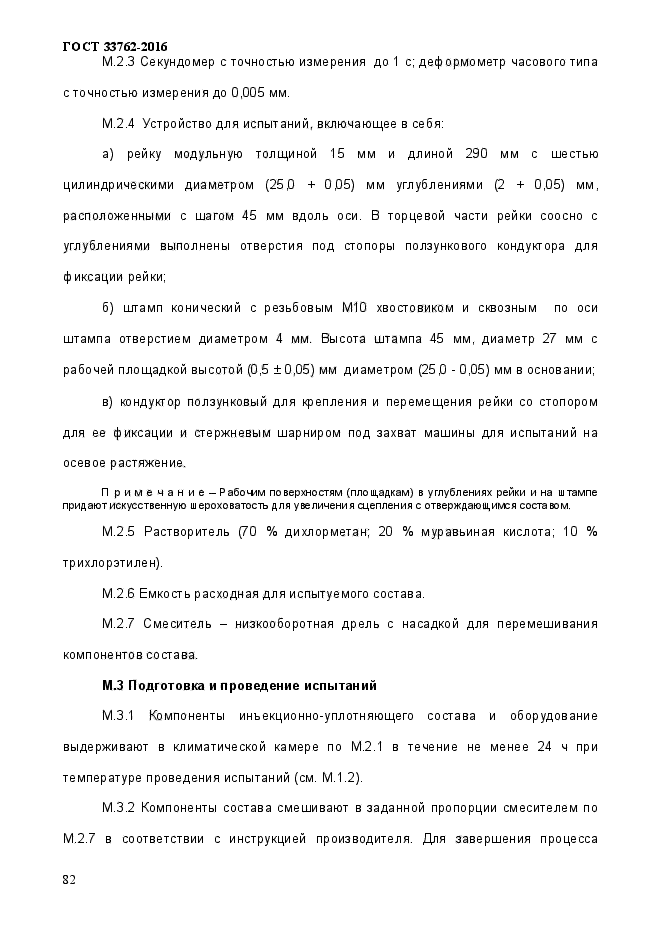 ГОСТ 33762-2016

М.2.3 Секундомер с точностью измерения до 1 с; деформометр часового типа с точностью измерения до 0,005 мм.

М.2.4 Устройство для испытаний, включающее в себя:

а) рейку модульную толщиной 15 мм и длиной 290 мм с шестью цилиндрическими диаметром (25,0 + 0,05) мм углублениями (2 + 0,05) мм, расположенными с шагом 45 мм вдоль оси. В торцевой части рейки соосно с углублениями выполнены отверстия под стопоры ползункового кондуктора для фиксации рейки;

б) штамп конический с резьбовым М10 хвостовиком и сквозным по оси штампа отверстием диаметром 4 мм. Высота штампа 45 мм, диаметр 27 мм с рабочей площадкой высотой (0,5 ± 0,05) мм диаметром (25,0 - 0,05) мм в основании;

в) кондуктор ползунковый для крепления и перемещения рейки со стопором для ее фиксации и стержневым шарниром под захват машины для испытаний на осевое растяжение.

Примечание – Рабочим поверхностям (площадкам) в углублениях рейки и на штампе придают искусственную шероховатость для увеличения сцепления с отверждающимся составом.

М.2.5 Растворитель (70 % дихлорметан; 20 % муравьиная кислота; 10 % трихлорэтилен).

М.2.6 Емкость расходная для испытуемого состава.

М.2.7 Смеситель – низкооборотная дрель с насадкой для перемешивания компонентов состава.

М.3 Подготовка и проведение испытаний

М.3.1 Компоненты инъекционно-уплотняющего состава и оборудование выдерживают в климатической камере по М.2.1 в течение не менее 24 ч при температуре проведения испытаний (см. М.1.2).

М.3.2 Компоненты состава смешивают в заданной пропорции смесителем по М.2.7 в соответствии с инструкцией производителя. Для завершения процесса

82